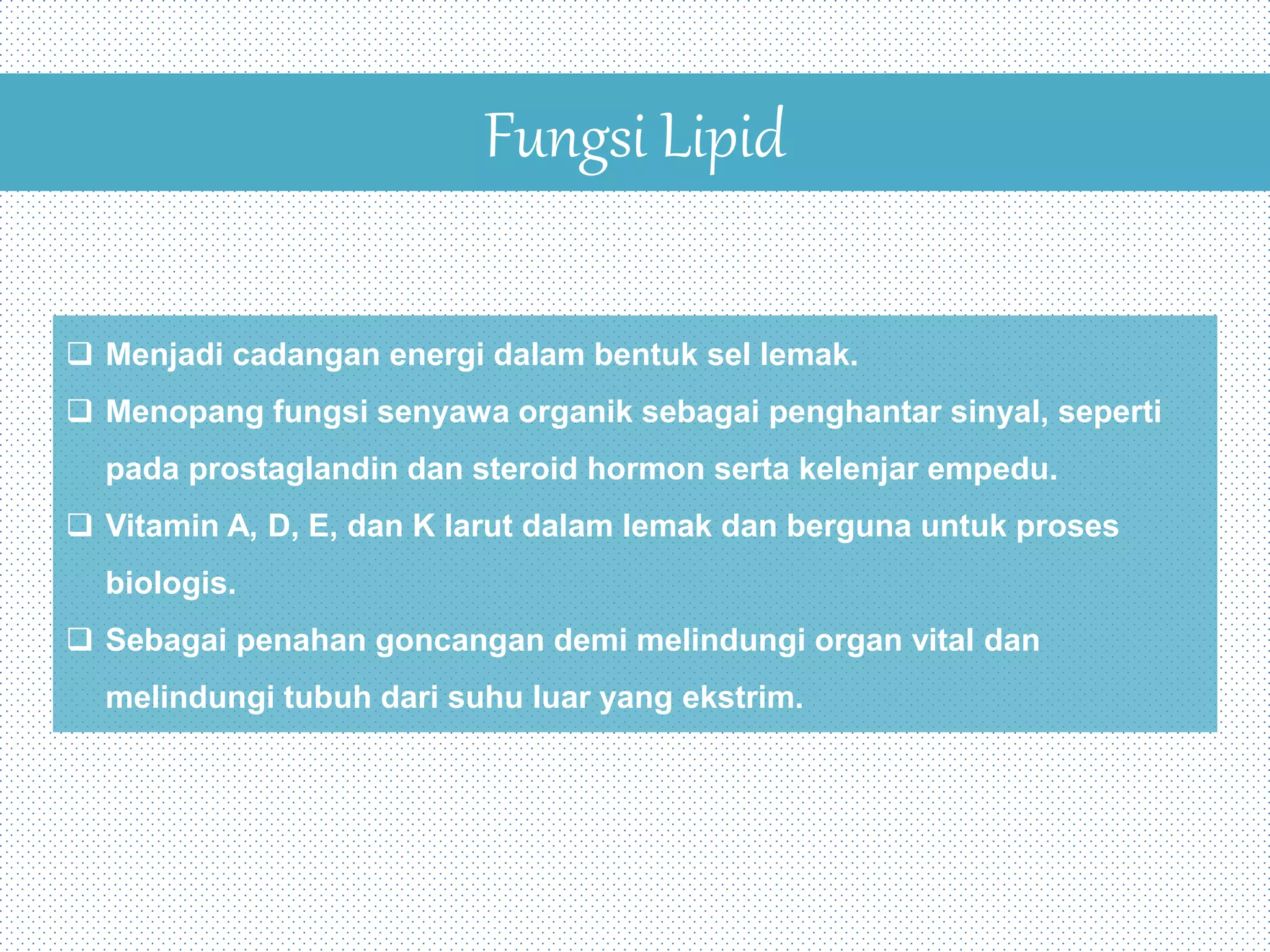 Fungsi Lipid

❑ Menjadi cadangan energi dalam bentuk sel lemak.

❑ Menopang fungsi senyawa organik sebagai penghantar sinyal, seperti pada prostaglandin dan steroid hormon serta kelenjar empedu.

❑ Vitamin A, D, E, dan K larut dalam lemak dan berguna untuk proses biologis.

❑ Sebagai penahan goncangan demi melindungi organ vital dan melindungi tubuh dari suhu luar yang ekstrim.